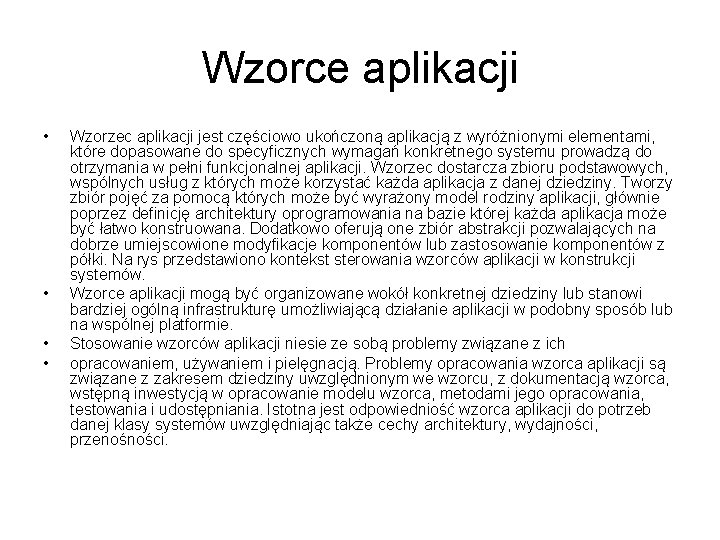 Wzorce aplikacji

• Wzorzec aplikacji jest częściowo ukończoną aplikacją z wyróżnionymi elementami, które dopasowane do specyficznych wymagań konkretnego systemu prowadzą do otrzymania w pełni funkcjonalnej aplikacji. Wzorzec dostarcza zbioru podstawowych, wspólnych usług z których może korzystać każda aplikacja z danej dziedziny. Tworzy zbiór pojęć za pomocą których może być wyrażony model rodziny aplikacji, głównie poprzez definicję architektury oprogramowania na bazie której każda aplikacja może być łatwo konstruowana. Dodatkowo oferują one zbiór abstrakcji pozwalających na dobrze umiejscowione modyfikacje komponentów lub zastosowanie komponentów z półki. Na rys przedstawiono kontekst sterowania wzorców aplikacji w konstrukcji systemów.

• Wzorce aplikacji mogą być organizowane wokół konkretnej dziedziny lub stanowi bardziej ogólną infrastrukturę umożliwiającą działanie aplikacji w podobny sposób lub na wspólnej platformie.

• Stosowanie wzorców aplikacji niesie ze sobą problemy związane z ich

• opracowaniem, używaniem i pielęgnacją. Problemy opracowania wzorca aplikacji są związane z zakresem dziedziny uwzględnionym we wzorcu, z dokumentacją wzorca, wstępną inwestycją w opracowanie modelu wzorca, metodami jego opracowania, testowania i udostępniania. Istotna jest odpowiedniość wzorca aplikacji do potrzeb danej klasy systemów uwzględniając także cechy architektury, wydajności, przenośności.